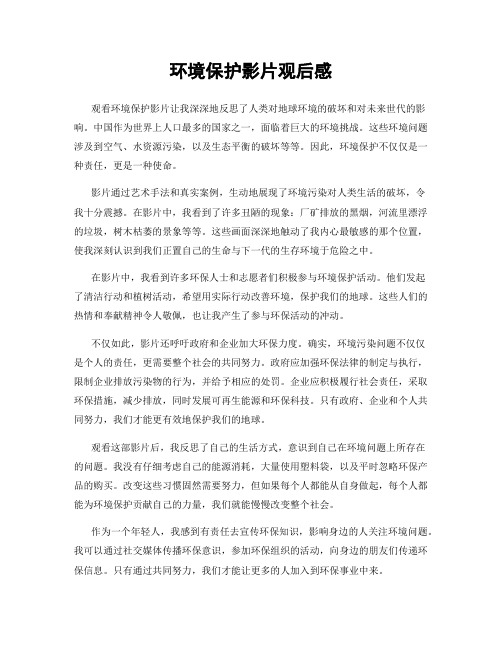 环境保护影片观后感

观看环境保护影片让我深深地反思了人类对地球环境的破坏和对未来世代的影响。中国作为世界上人口最多的国家之一，面临着巨大的环境挑战。这些环境问题涉及到空气、水资源污染，以及生态平衡的破坏等等。因此，环境保护不仅仅是一种责任，更是一种使命。

影片通过艺术手法和真实案例，生动地展现了环境污染对人类生活的破坏，令我十分震撼。在影片中，我看到了许多丑陋的现象：厂矿排放的黑烟，河流里漂浮的垃圾，树木枯萎的景象等等。这些画面深深地触动了我内心最敏感的那个位置，使我深刻认识到我们正置自己的生命与下一代的生存环境于危险之中。

在影片中，我看到许多环保人士和志愿者们积极参与环境保护活动。他们发起了清洁行动和植树活动，希望用实际行动改善环境，保护我们的地球。这些人们的热情和奉献精神令人敬佩，也让我产生了参与环保活动的冲动。

不仅如此，影片还呼吁政府和企业加大环保力度。确实，环境污染问题不仅仅是个人的责任，更需要整个社会的共同努力。政府应加强环保法律的制定与执行，限制企业排放污染物的行为，并给予相应的处罚。企业应积极履行社会责任，采取环保措施，减少排放，同时发展可再生能源和环保科技。只有政府、企业和个人共同努力，我们才能更有效地保护我们的地球。

观看这部影片后，我反思了自己的生活方式，意识到自己在环境问题上所存在的问题。我没有仔细考虑自己的能源消耗，大量使用塑料袋，以及平时忽略环保产品的购买。改变这些习惯固然需要努力，但如果每个人都能从自身做起，每个人都能为环境保护贡献自己的力量，我们就能慢慢改变整个社会。

作为一个年轻人，我感到有责任去宣传环保知识，影响身边的人关注环境问题。我可以通过社交媒体传播环保意识，参加环保组织的活动，向身边的朋友们传递环保信息。只有通过共同努力，我们才能让更多的人加入到环保事业中来。